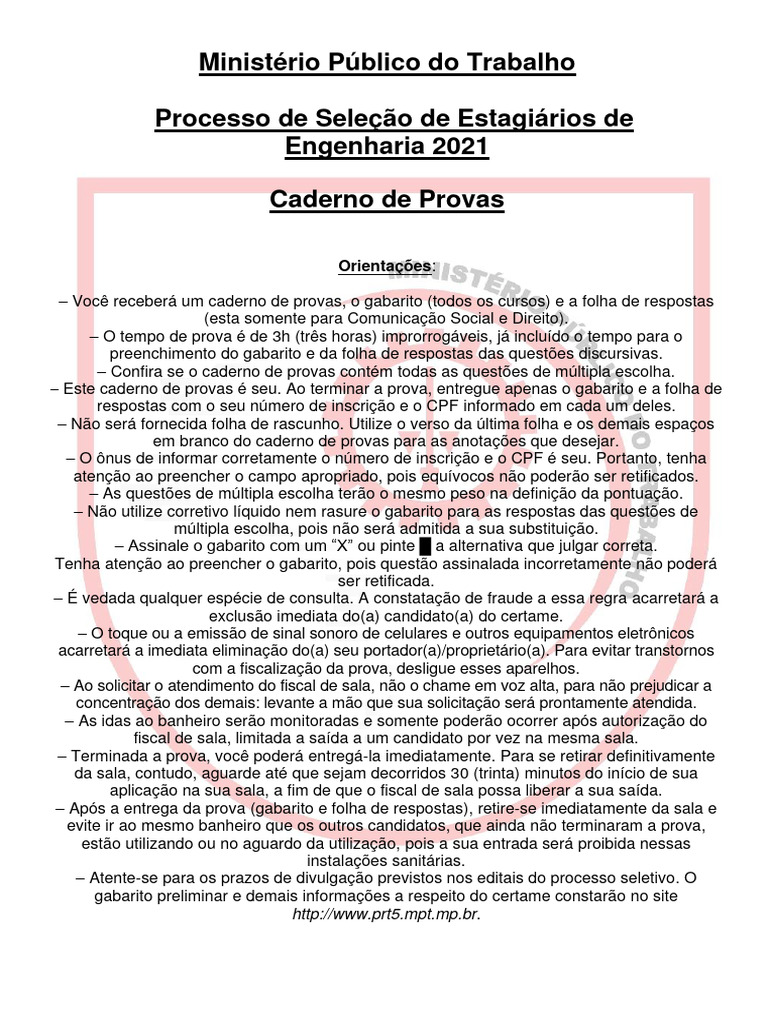 Ministério Público do Trabalho

Processo de Seleção de Estagiários de Engenharia 2021

Caderno de Provas

Orientações:

– Você receberá um caderno de provas, o gabarito (todos os cursos) e a folha de respostas (esta somente para Comunicação Social e Direito).
– O tempo de prova é de 3h (três horas) improrrogáveis, já incluído o tempo para o preenchimento do gabarito e da folha de respostas das questões discursivas.
– Confira se o caderno de provas contém todas as questões de múltipla escolha.
– Este caderno de provas é seu. Ao terminar a prova, entregue apenas o gabarito e a folha de respostas com o seu número de inscrição e o CPF informado em cada um deles.
– Não será fornecida folha de rascunho. Utilize o verso da última folha e os demais espaços em branco do caderno de provas para as anotações que desejar.
– O ônus de informar corretamente o número de inscrição e o CPF é seu. Portanto, tenha atenção ao preencher o campo apropriado, pois equívocos não poderão ser retificados.
– As questões de múltipla escolha terão o mesmo peso na definição da pontuação.
– Não utilize corretivo líquido nem rasure o gabarito para as respostas das questões de múltipla escolha, pois não será admitida a sua substituição.
– Assinale o gabarito com um “X” ou pinte █ a alternativa que julgar correta. Tenha atenção ao preencher o gabarito, pois questão assinalada incorretamente não poderá ser retificada.
– É vedada qualquer espécie de consulta. A constatação de fraude a essa regra acarretará a exclusão imediata do(a) candidato(a) do certame.
– O toque ou a emissão de sinal sonoro de celulares e outros equipamentos eletrônicos acarretará a imediata eliminação do(a) seu portador(a)/proprietário(a). Para evitar transtornos com a fiscalização da prova, desligue esses aparelhos.
– Ao solicitar o atendimento do fiscal de sala, não o chame em voz alta, para não prejudicar a concentração dos demais: levante a mão que sua solicitação será prontamente atendida.
– As idas ao banheiro serão monitoradas e somente poderão ocorrer após autorização do fiscal de sala, limitada a saída a um candidato por vez na mesma sala.
– Terminada a prova, você poderá entregá-la imediatamente. Para se retirar definitivamente da sala, contudo, aguarde até que sejam decorridos 30 (trinta) minutos do início de sua aplicação na sua sala, a fim de que o fiscal de sala possa liberar a sua saída.
– Após a entrega da prova (gabarito e folha de respostas), retire-se imediatamente da sala e evite ir ao mesmo banheiro que os outros candidatos, que ainda não terminaram a prova, estão utilizando ou no aguardo da utilização, pois a sua entrada será proibida nessas instalações sanitárias.
– Atente-se para os prazos de divulgação previstos nos editais do processo seletivo. O gabarito preliminar e demais informações a respeito do certame constarão no site http://www.prt5.mpt.mp.br.